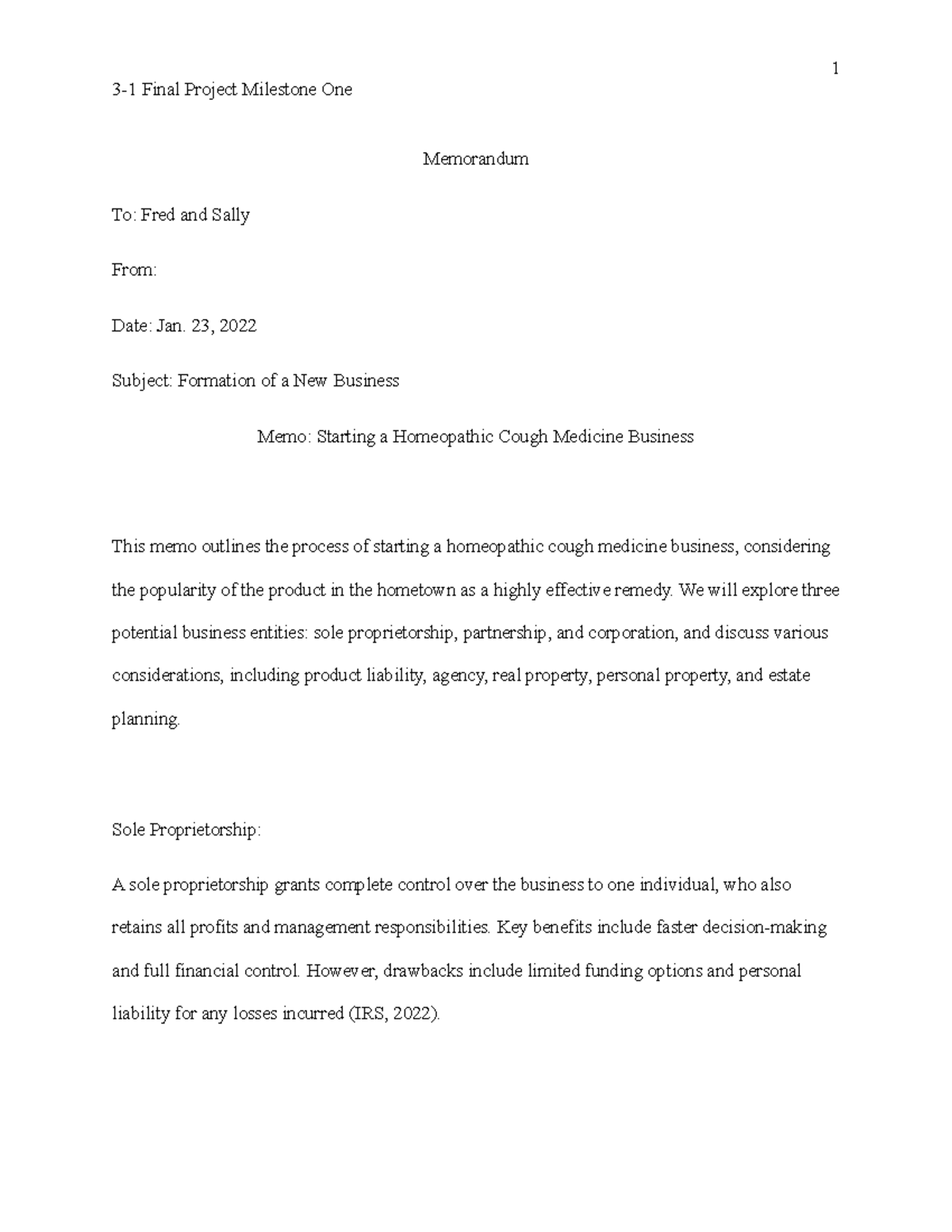 1

3-1 Final Project Milestone One

Memorandum

To: Fred and Sally

From:

Date: Jan. 23, 2022

Subject: Formation of a New Business

Memo: Starting a Homeopathic Cough Medicine Business

This memo outlines the process of starting a homeopathic cough medicine business, considering the popularity of the product in the hometown as a highly effective remedy. We will explore three potential business entities: sole proprietorship, partnership, and corporation, and discuss various considerations, including product liability, agency, real property, personal property, and estate planning.

Sole Proprietorship:

A sole proprietorship grants complete control over the business to one individual, who also retains all profits and management responsibilities. Key benefits include faster decision-making and full financial control. However, drawbacks include limited funding options and personal liability for any losses incurred (IRS, 2022).